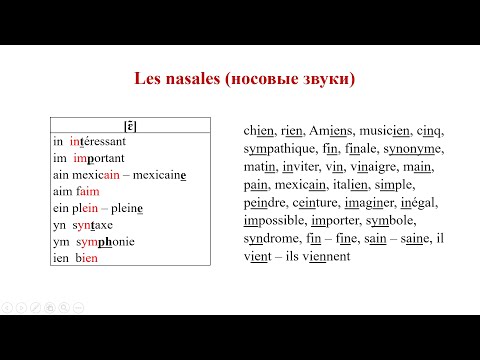 Les nasales (носовые звуки)

| [ɛ̃] |
|---|
| in intéressant |
| im important |
| ain mexicain – mexicaine |
| aim faim |
| ein plein – pleine |
| yn syntaxe |
| ym symphonie |
| ien bien |

chien, rien, Amiens, musicien, cinq, sympathique, fin, finale, synonyme, matin, inviter, vin, vinaigre, main, pain, mexicain, italien, simple, peindre, ceinture, imaginer, inégal, impossible, importer, symbole, syndrome, fin – fine, sain – saine, il vient – ils viennent